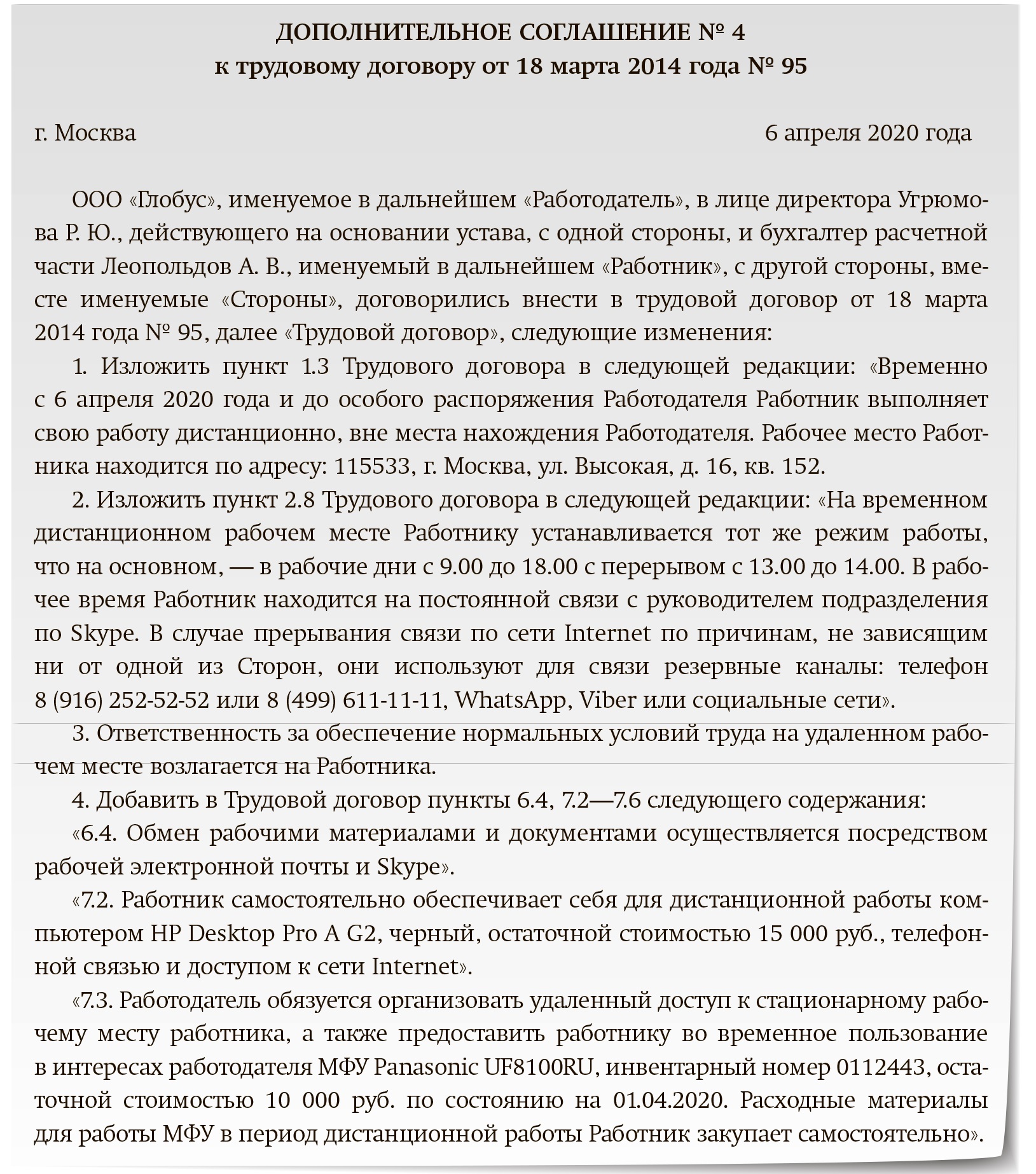 ДОПОЛНИТЕЛЬНОЕ СОГЛАШЕНИЕ № 4
к трудовому договору от 18 марта 2014 года № 95

г. Москва 6 апреля 2020 года

ООО «Глобус», именуемое в дальнейшем «Работодатель», в лице директора Угрюмова Р. Ю., действующего на основании устава, с одной стороны, и бухгалтер расчетной части Леопольдов А. В., именуемый в дальнейшем «Работник», с другой стороны, вместе именуемые «Стороны», договорились внести в трудовой договор от 18 марта 2014 года № 95, далее «Трудовой договор», следующие изменения:

1. Изложить пункт 1.3 Трудового договора в следующей редакции: «Временно с 6 апреля 2020 года и до особого распоряжения Работодателя Работник выполняет свою работу дистанционно, вне места нахождения Работодателя. Рабочее место Работника находится по адресу: 115533, г. Москва, ул. Высокая, д. 16, кв. 152.

2. Изложить пункт 2.8 Трудового договора в следующей редакции: «На временном дистанционном рабочем месте Работнику устанавливается тот же режим работы, что на основном, — в рабочие дни с 9.00 до 18.00 с перерывом с 13.00 до 14.00. В рабочее время Работник находится на постоянной связи с руководителем подразделения по Skype. В случае прерывания связи по сети Internet по причинам, не зависящим ни от одной из Сторон, они используют для связи резервные каналы: телефон 8 (916) 252-52-52 или 8 (499) 611-11-11, WhatsApp, Viber или социальные сети».

3. Ответственность за обеспечение нормальных условий труда на удаленном рабочем месте возлагается на Работника.

4. Добавить в Трудовой договор пункты 6.4, 7.2—7.6 следующего содержания:

«6.4. Обмен рабочими материалами и документами осуществляется посредством рабочей электронной почты и Skype».

«7.2. Работник самостоятельно обеспечивает себя для дистанционной работы компьютером HP Desktop Pro A G2, черный, остаточной стоимостью 15 000 руб., телефонной связью и доступом к сети Internet».

«7.3. Работодатель обязуется организовать удаленный доступ к стационарному рабочему месту работника, а также предоставить работнику во временное пользование в интересах работодателя МФУ Panasonic UF8100RU, инвентарный номер 0112443, остаточной стоимостью 10 000 руб. по состоянию на 01.04.2020. Расходные материалы для работы МФУ в период дистанционной работы Работник закупает самостоятельно».